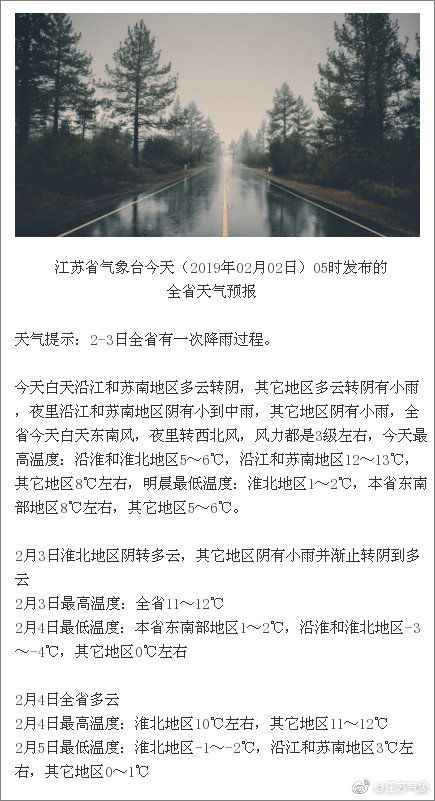 江苏省气象台今天（2019年02月02日）05时发布的
全省天气预报

天气提示：2-3日全省有一次降雨过程。

今天白天沿江和苏南地区多云转阴，其它地区多云转阴有小雨，夜里沿江和苏南地区阴有小到中雨，其它地区阴有小雨，全省今天白天东南风，夜里转西北风，风力都是3级左右，今天最高温度：沿淮和淮北地区5～6℃，沿江和苏南地区12～13℃，其它地区8℃左右，明晨最低温度：淮北地区1～2℃，本省东南部地区8℃左右，其它地区5～6℃。

2月3日淮北地区阴转多云，其它地区阴有小雨并渐止转阴到多云
2月3日最高温度：全省11～12℃
2月4日最低温度：本省东南部地区1～2℃，沿淮和淮北地区-3～-4℃，其它地区0℃左右

2月4日全省多云
2月4日最高温度：淮北地区10℃左右，其它地区11～12℃
2月5日最低温度：淮北地区-1～-2℃，沿江和苏南地区3℃左右，其它地区0～1℃

@江苏气象